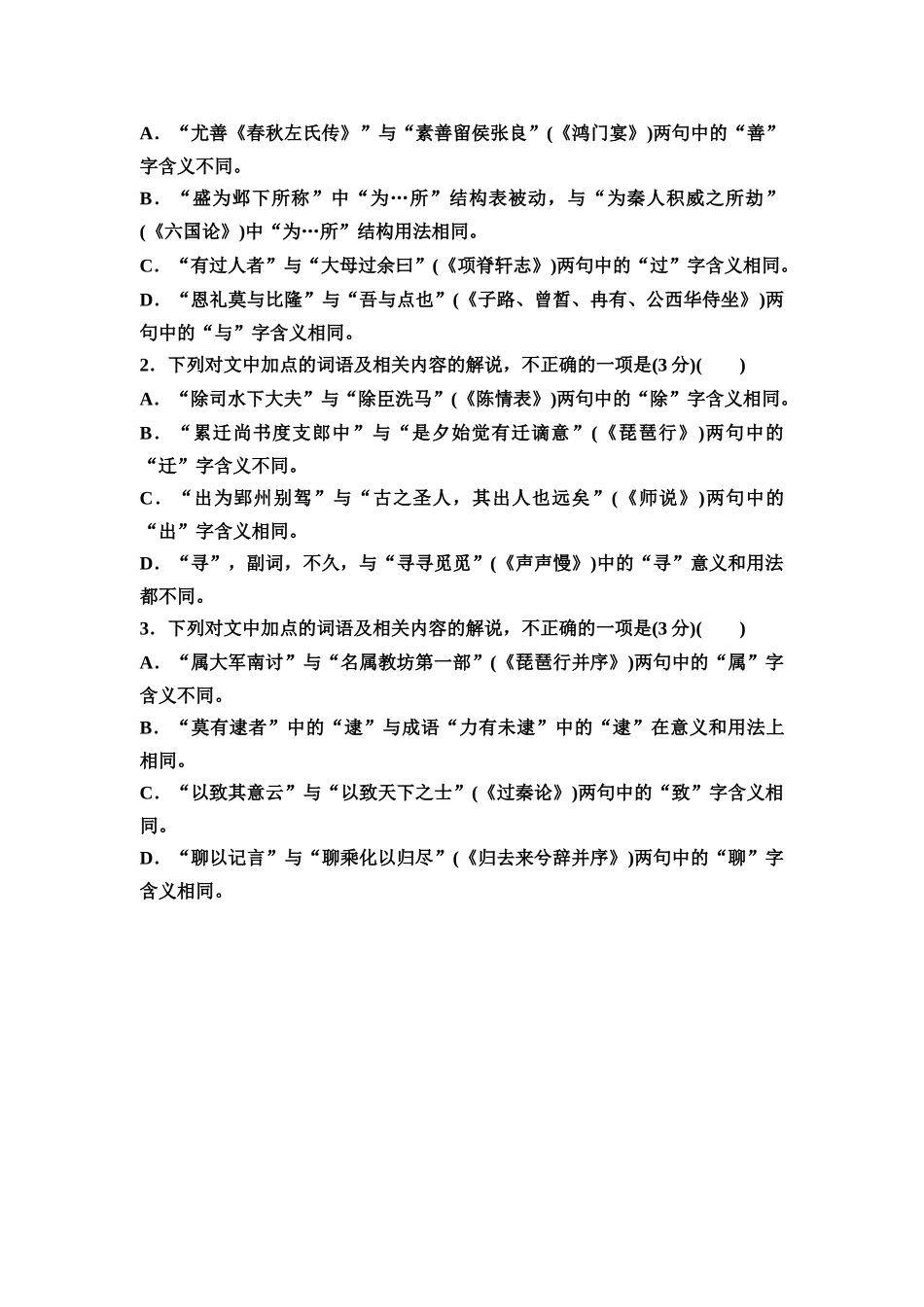 A．“尤善《春秋左氏传》”与“素善留侯张良”(《鸿门宴》)两句中的“善”字含义不同。

B．“盛为邺下所称”中“为…所”结构表被动，与“为秦人积威之所劫”(《六国论》)中“为…所”结构用法相同。

C．“有过人者”与“大母过余曰”(《项脊轩志》)两句中的“过”字含义相同。

D．“恩礼莫与比隆”与“吾与点也”(《子路、曾皙、冉有、公西华侍坐》)两句中的“与”字含义相同。

2．下列对文中加点的词语及相关内容的解说，不正确的一项是(3 分)(　　)

A．“除司水下大夫”与“除臣洗马”(《陈情表》)两句中的“除”字含义相同。

B．“累迁尚书度支郎中”与“是夕始觉有迁谪意”(《琵琶行》)两句中的“迁”字含义不同。

C．“出为郢州别驾”与“古之圣人，其出人也远矣”(《师说》)两句中的“出”字含义相同。

D．“寻”，副词，不久，与“寻寻觅觅”(《声声慢》)中的“寻”意义和用法都不同。

3．下列对文中加点的词语及相关内容的解说，不正确的一项是(3 分)(　　)

A．“属大军南讨”与“名属教坊第一部”(《琵琶行并序》)两句中的“属”字含义不同。

B．“莫有逮者”中的“逮”与成语“力有未逮”中的“逮”在意义和用法上相同。

C．“以致其意云”与“以致天下之士”(《过秦论》)两句中的“致”字含义相同。

D．“聊以记言”与“聊乘化以归尽”(《归去来兮辞并序》)两句中的“聊”字含义相同。